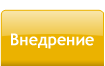 Внедрение